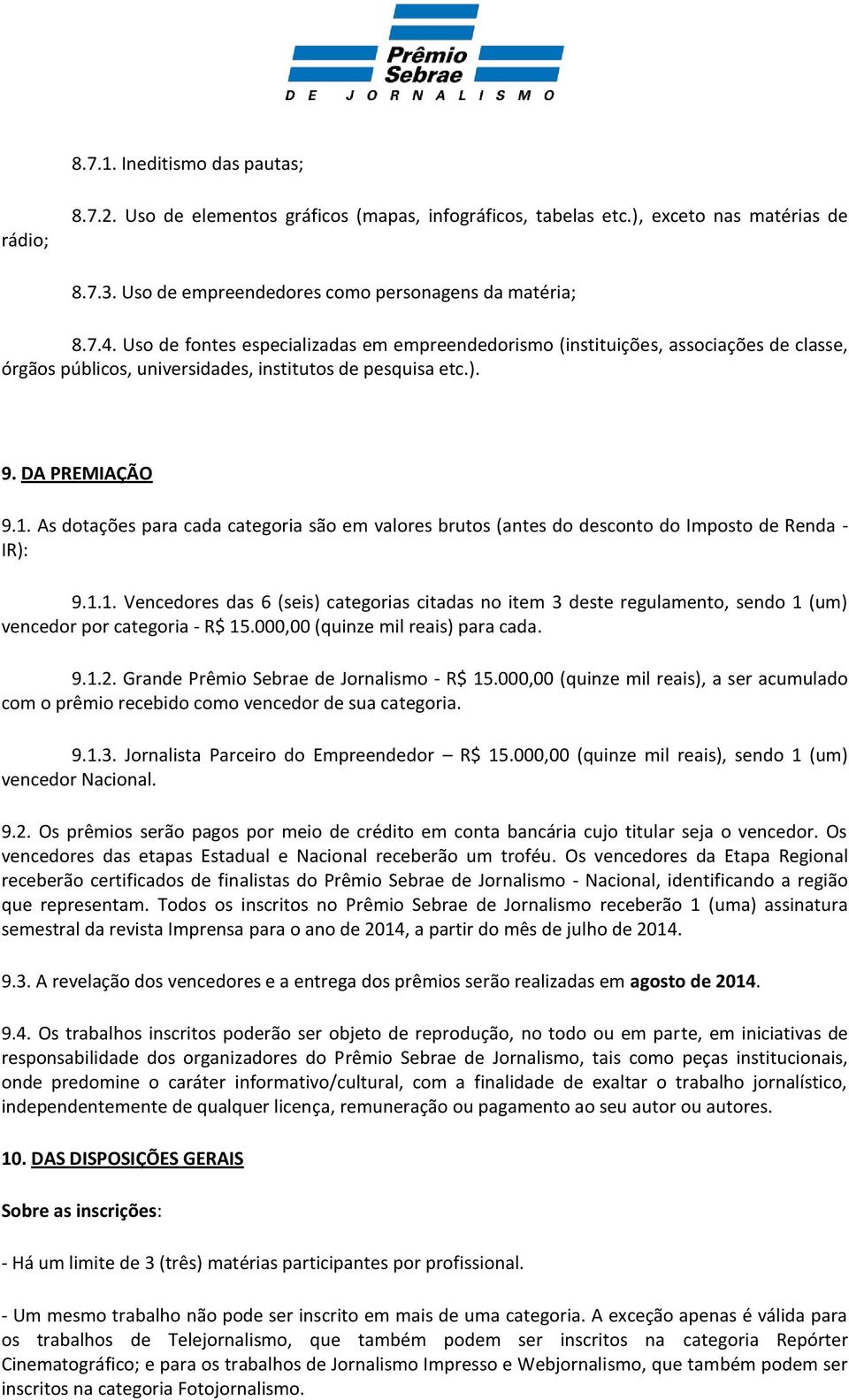 Prêmio Sebrae
DE JORNALISMO

8.7.1. Ineditismo das pautas;

8.7.2. Uso de elementos gráficos (mapas, infográficos, tabelas etc.), exceto nas matérias de rádio;

8.7.3. Uso de empreendedores como personagens da matéria;

8.7.4. Uso de fontes especializadas em empreendedorismo (instituições, associações de classe, órgãos públicos, universidades, institutos de pesquisa etc.).

9. DA PREMIAÇÃO

9.1. As dotações para cada categoria são em valores brutos (antes do desconto do Imposto de Renda - IR):

9.1.1. Vencedores das 6 (seis) categorias citadas no item 3 deste regulamento, sendo 1 (um) vencedor por categoria - R$ 15.000,00 (quinze mil reais) para cada.

9.1.2. Grande Prêmio Sebrae de Jornalismo - R$ 15.000,00 (quinze mil reais), a ser acumulado com o prêmio recebido como vencedor de sua categoria.

9.1.3. Jornalista Parceiro do Empreendedor – R$ 15.000,00 (quinze mil reais), sendo 1 (um) vencedor Nacional.

9.2. Os prêmios serão pagos por meio de crédito em conta bancária cujo titular seja o vencedor. Os vencedores das etapas Estadual e Nacional receberão um troféu. Os vencedores da Etapa Regional receberão certificados de finalistas do Prêmio Sebrae de Jornalismo - Nacional, identificando a região que representam. Todos os inscritos no Prêmio Sebrae de Jornalismo receberão 1 (uma) assinatura semestral da revista Imprensa para o ano de 2014, a partir do mês de julho de 2014.

9.3. A revelação dos vencedores e a entrega dos prêmios serão realizadas em agosto de 2014.

9.4. Os trabalhos inscritos poderão ser objeto de reprodução, no todo ou em parte, em iniciativas de responsabilidade dos organizadores do Prêmio Sebrae de Jornalismo, tais como peças institucionais, onde predomine o caráter informativo/cultural, com a finalidade de exaltar o trabalho jornalístico, independentemente de qualquer licença, remuneração ou pagamento ao seu autor ou autores.

10. DAS DISPOSIÇÕES GERAIS

Sobre as inscrições:

- Há um limite de 3 (três) matérias participantes por profissional.

- Um mesmo trabalho não pode ser inscrito em mais de uma categoria. A exceção apenas é válida para os trabalhos de Telejornalismo, que também podem ser inscritos na categoria Repórter Cinematográfico; e para os trabalhos de Jornalismo Impresso e Webjornalismo, que também podem ser inscritos na categoria Fotojornalismo.